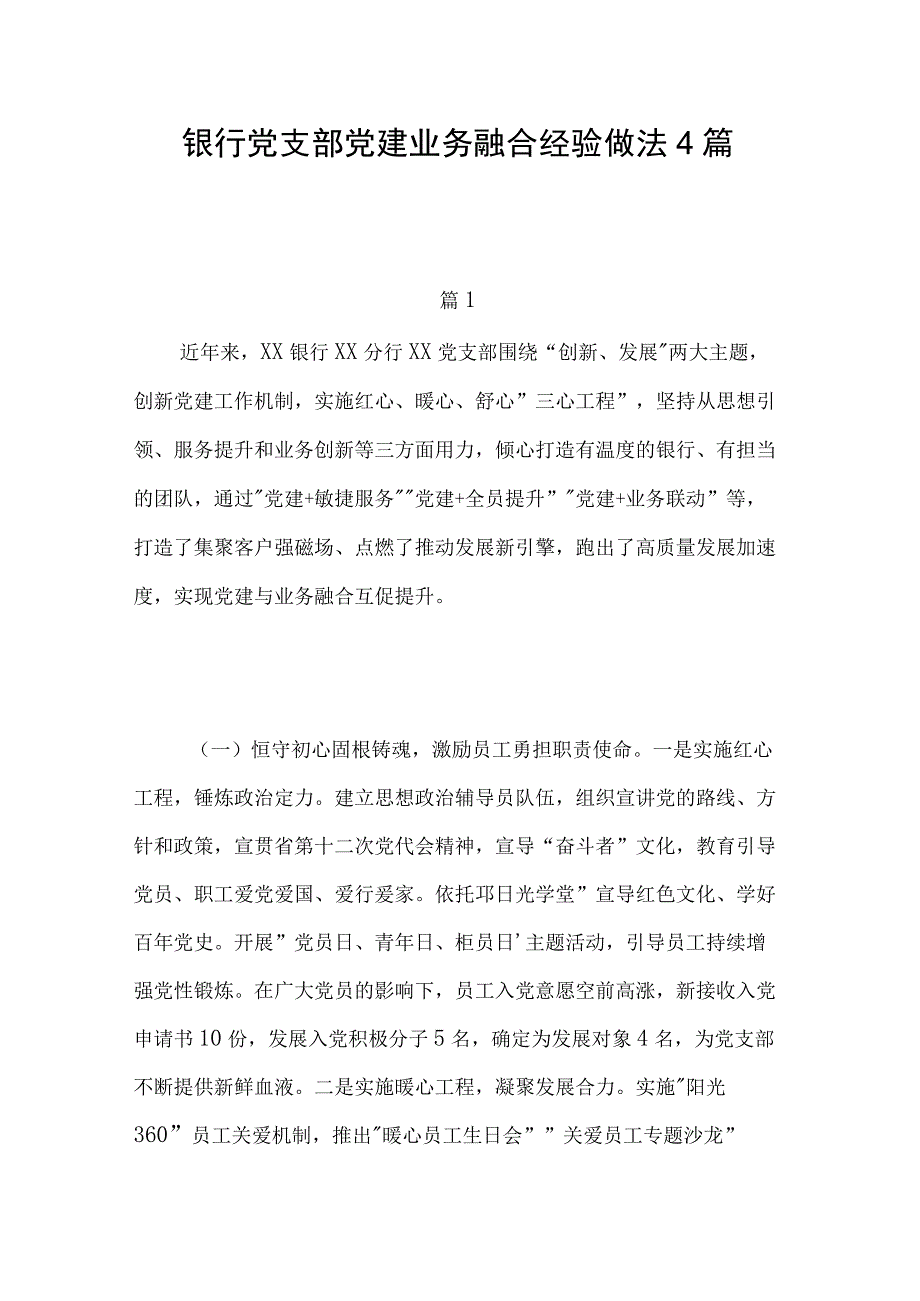 银行党支部党建业务融合经验做法4篇

篇1

近年来，XX银行XX分行XX党支部围绕“创新、发展"两大主题，创新党建工作机制，实施红心、暖心、舒心”三心工程”，坚持从思想引领、服务提升和业务创新等三方面用力，倾心打造有温度的银行、有担当的团队，通过"党建+敏捷服务""党建+全员提升”"党建+业务联动”等，打造了集聚客户强磁场、点燃了推动发展新引擎，跑出了高质量发展加速度，实现党建与业务融合互促提升。

（一）恒守初心固根铸魂，激励员工勇担职责使命。一是实施红心工程，锤炼政治定力。建立思想政治辅导员队伍，组织宣讲党的路线、方针和政策，宣贯省第十二次党代会精神，宣导“奋斗者”文化，教育引导党员、职工爱党爱国、爱行爱家。依托邛日光学堂”宣导红色文化、学好百年党史。开展”党员日、青年日、柜员日'主题活动，引导员工持续增强党性锻炼。在广大党员的影响下，员工入党意愿空前高涨，新接收入党申请书10份，发展入党积极分子5名，确定为发展对象4名，为党支部不断提供新鲜血液。二是实施暖心工程，凝聚发展合力。实施"阳光360”员工关爱机制，推出"暖心员工生日会””关爱员工专题沙龙”